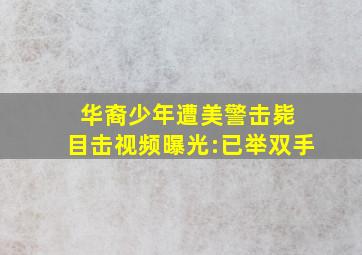 华裔少年遭美警击毙
目击视频曝光:已举双手